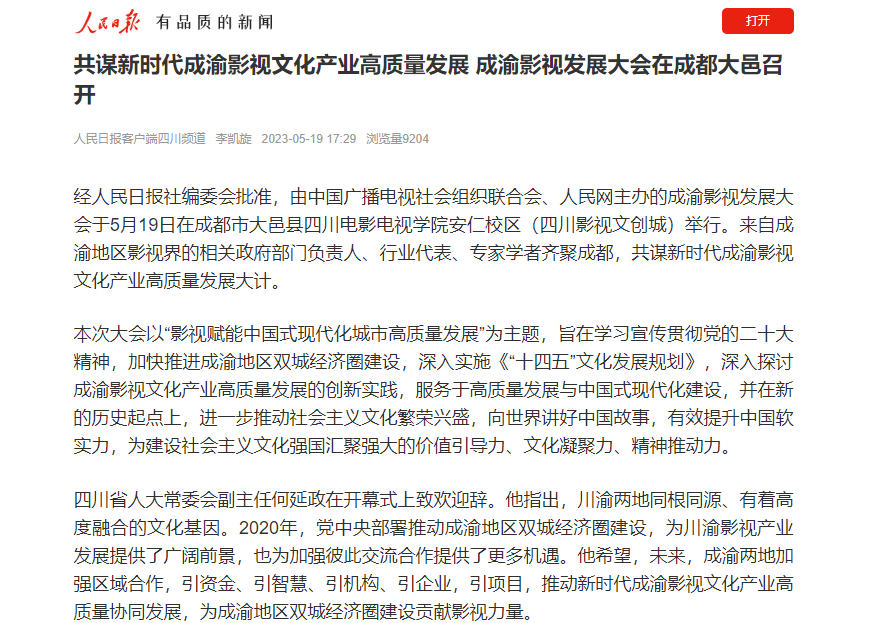 人民日报 有品质的新闻

打开

共谋新时代成渝影视文化产业高质量发展 成渝影视发展大会在成都大邑召开

人民日报客户端四川频道 李凯旋 2023-05-19 17:29 浏览量9204

经人民日报社编委会批准，由中国广播电视社会组织联合会、人民网主办的成渝影视发展大会于5月19日在成都市大邑县四川电影电视学院安仁校区（四川影视文创城）举行。来自成渝地区影视界的相关政府部门负责人、行业代表、专家学者齐聚成都，共谋新时代成渝影视文化产业高质量发展大计。

本次大会以“影视赋能中国式现代化城市高质量发展”为主题，旨在学习宣传贯彻党的二十大精神，加快推进成渝地区双城经济圈建设，深入实施《“十四五”文化发展规划》，深入探讨成渝影视文化产业高质量发展的创新实践，服务于高质量发展与中国式现代化建设，并在新的历史起点上，进一步推动社会主义文化繁荣兴盛，向世界讲好中国故事，有效提升中国软实力，为建设社会主义文化强国汇聚强大的价值引导力、文化凝聚力、精神推动力。

四川省人大常委会副主任何延政在开幕式上致欢迎辞。他指出，川渝两地同根同源、有着高度融合的文化基因。2020年，党中央部署推动成渝地区双城经济圈建设，为川渝影视产业发展提供了广阔前景，也为加强彼此交流合作提供了更多机遇。他希望，未来，成渝两地加强区域合作，引资金、引智慧、引机构、引企业，引项目，推动新时代成渝影视文化产业高质量协同发展，为成渝地区双城经济圈建设贡献影视力量。